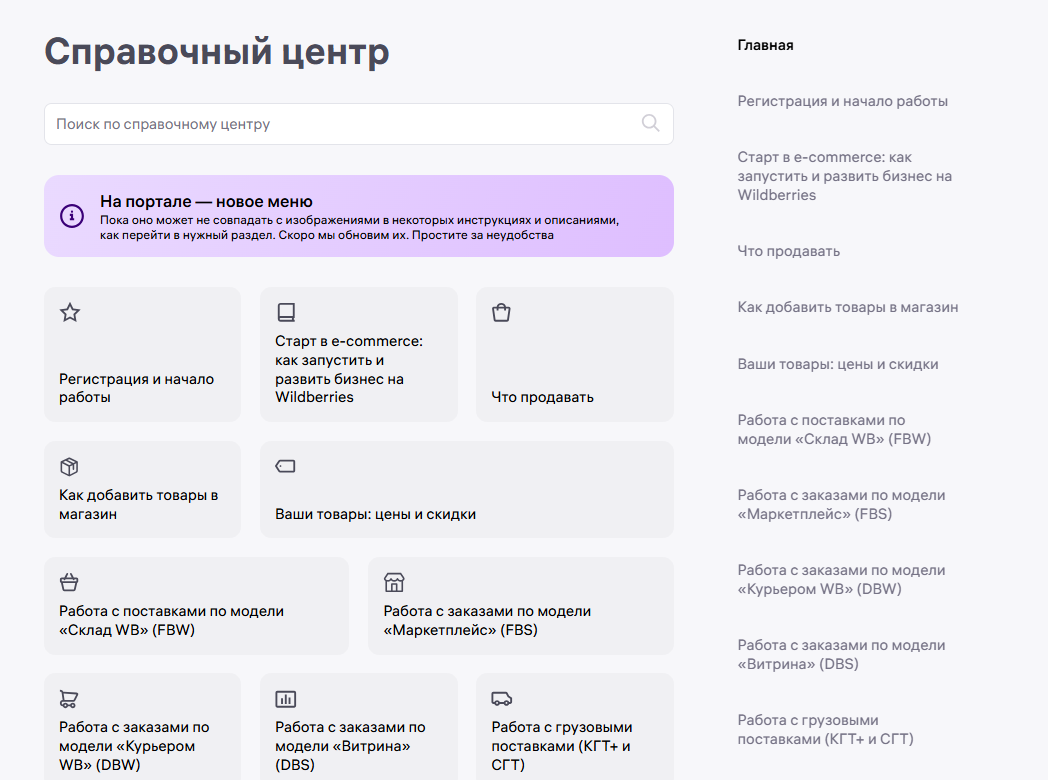 Справочный центр

Поиск по справочному центру

На портале — новое меню
Пока оно может не совпадать с изображениями в некоторых инструкциях и описаниями, как перейти в нужный раздел. Скоро мы обновим их. Простите за неудобства

Регистрация и начало работы

Старт в e-commerce: как запустить и развить бизнес на Wildberries

Что продавать

Как добавить товары в магазин

Ваши товары: цены и скидки

Работа с поставками по модели «Склад WB» (FBW)

Работа с заказами по модели «Маркетплейс» (FBS)

Работа с заказами по модели «Курьером WB» (DBW)

Работа с заказами по модели «Витрина» (DBS)

Работа с грузовыми поставками (КГТ+ и СГТ)

Главная

Регистрация и начало работы

Старт в e-commerce: как запустить и развить бизнес на Wildberries

Что продавать

Как добавить товары в магазин

Ваши товары: цены и скидки

Работа с поставками по модели «Склад WB» (FBW)

Работа с заказами по модели «Маркетплейс» (FBS)

Работа с заказами по модели «Курьером WB» (DBW)

Работа с заказами по модели «Витрина» (DBS)

Работа с грузовыми поставками (КГТ+ и СГТ)